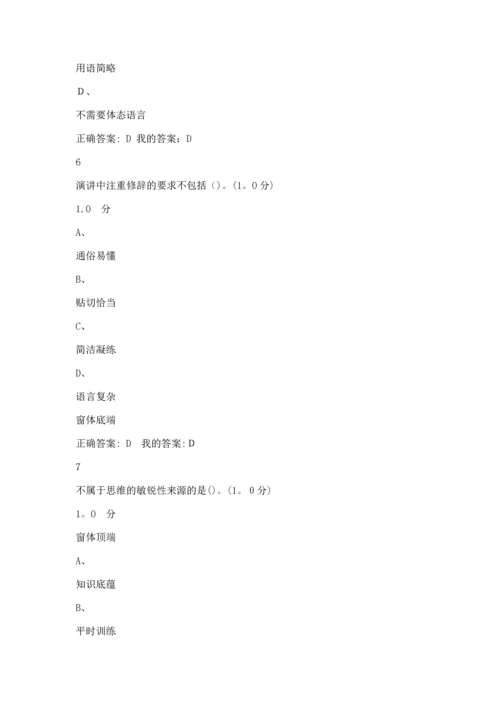 用语简略

D、

不需要体态语言

正确答案：D 我的答案：D

6

演讲中注重修辞的要求不包括（）。(1。0分)

1.0 分

A、

通俗易懂

B、

贴切恰当

C、

简洁凝练

D、

语言复杂

窗体底端

正确答案：D 我的答案：D

7

不属于思维的敏锐性来源的是()。(1。0分)

1。0 分

窗体顶端

A、

知识底蕴

B、

平时训练